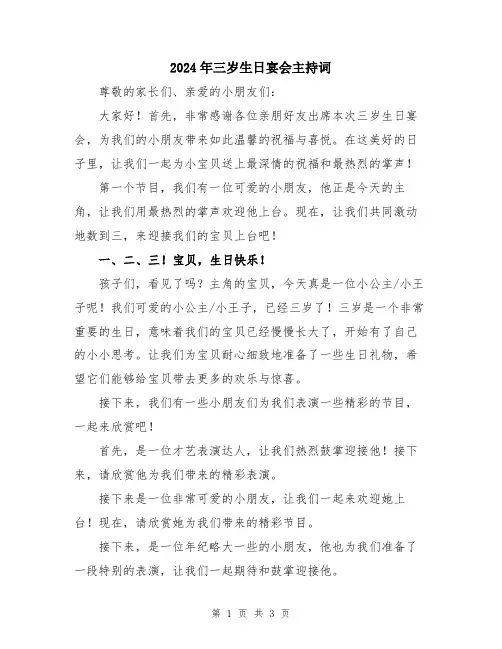 2024年三岁生日宴会主持词

尊敬的家长们、亲爱的小朋友们：

大家好！首先，非常感谢各位亲朋好友出席本次三岁生日宴会，为我们的小朋友带来如此温馨的祝福与喜悦。在这美好的日子里，让我们一起为小宝贝送上最深情的祝福和最热烈的掌声！

第一个节目，我们有一位可爱的小朋友，他正是今天的主角，让我们用最热烈的掌声欢迎他上台。现在，让我们共同激动地数到三，来迎接我们的宝贝上台吧！

一、二、三！宝贝，生日快乐！

孩子们，看见了吗？主角的宝贝，今天真是一位小公主/小王子呢！我们可爱的小公主/小王子，已经三岁了！三岁是一个非常重要的生日，意味着我们的宝贝已经慢慢长大了，开始有了自己的小小思考。让我们为宝贝耐心细致地准备了一些生日礼物，希望它们能够给宝贝带去更多的欢乐与惊喜。

接下来，我们有一些小朋友们为我们表演一些精彩的节目，一起来欣赏吧！

首先，是一位才艺表演达人，让我们热烈鼓掌迎接他！接下来，请欣赏他为我们带来的精彩表演。

接下来是一位非常可爱的小朋友，让我们一起来欢迎她上台！现在，请欣赏她为我们带来的精彩节目。

接下来，是一位年纪略大一些的小朋友，他也为我们准备了一段特别的表演，让我们一起期待和鼓掌迎接他。

第 1 页 共 3 页